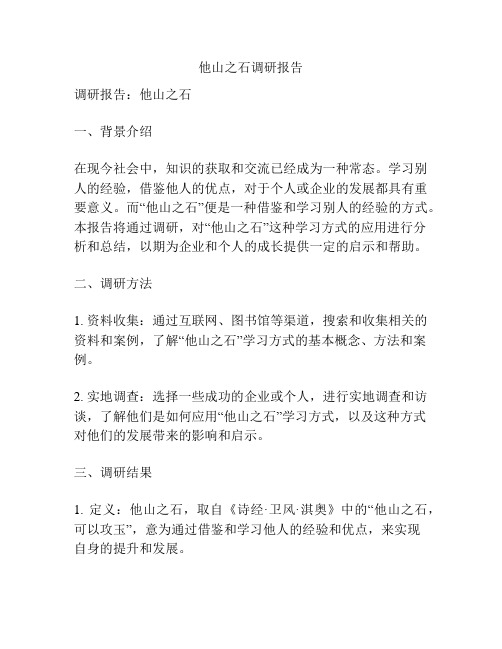 他山之石调研报告

调研报告：他山之石

一、背景介绍

在现今社会中，知识的获取和交流已经成为一种常态。学习别人的经验，借鉴他人的优点，对于个人或企业的发展都具有重要意义。而“他山之石”便是一种借鉴和学习别人的经验的方式。本报告将通过调研，对“他山之石”这种学习方式的应用进行分析和总结，以期为企业和个人的成长提供一定的启示和帮助。

二、调研方法

1. 资料收集：通过互联网、图书馆等渠道，搜索和收集相关的资料和案例，了解“他山之石”学习方式的基本概念、方法和案例。

2. 实地调查：选择一些成功的企业或个人，进行实地调查和访谈，了解他们是如何应用“他山之石”学习方式，以及这种方式对他们的发展带来的影响和启示。

三、调研结果

1. 定义：他山之石，取自《诗经·卫风·淇奥》中的“他山之石，可以攻玉”，意为通过借鉴和学习他人的经验和优点，来实现自身的提升和发展。